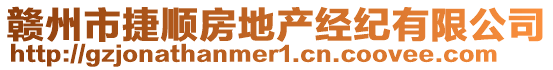 赣州市捷顺房地产经纪有限公司
http://gzjonathanmer1.cn.coovee.com